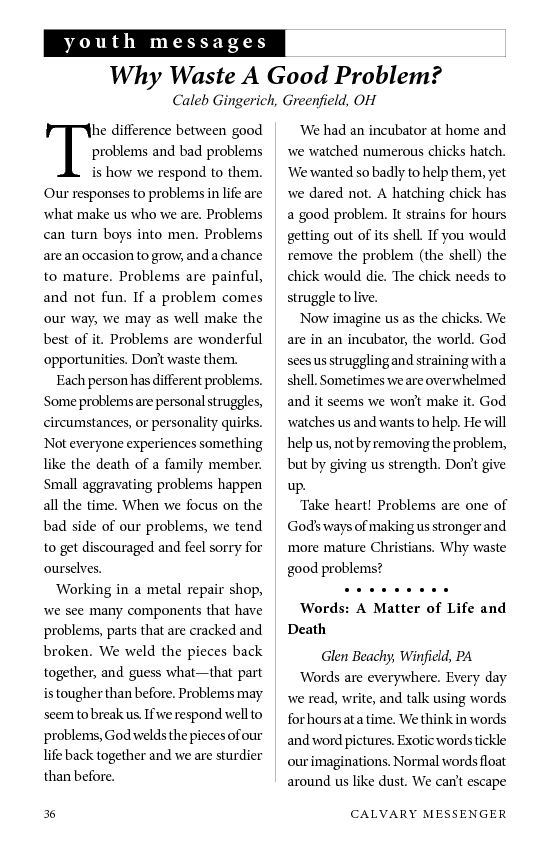 youth messages

Why Waste A Good Problem?

Caleb Gingerich, Greenfield, OH

The difference between good problems and bad problems is how we respond to them. Our responses to problems in life are what make us who we are. Problems can turn boys into men. Problems are an occasion to grow, and a chance to mature. Problems are painful, and not fun. If a problem comes our way, we may as well make the best of it. Problems are wonderful opportunities. Don't waste them.

Each person has different problems. Some problems are personal struggles, circumstances, or personality quirks. Not everyone experiences something like the death of a family member. Small aggravating problems happen all the time. When we focus on the bad side of our problems, we tend to get discouraged and feel sorry for ourselves.

Working in a metal repair shop, we see many components that have problems, parts that are cracked and broken. We weld the pieces back together, and guess what—that part is tougher than before. Problems may seem to break us. If we respond well to problems, God welds the pieces of our life back together and we are sturdier than before.

We had an incubator at home and we watched numerous chicks hatch. We wanted so badly to help them, yet we dared not. A hatching chick has a good problem. It strains for hours getting out of its shell. If you would remove the problem (the shell) the chick would die. The chick needs to struggle to live.

Now imagine us as the chicks. We are in an incubator, the world. God sees us struggling and straining with a shell. Sometimes we are overwhelmed and it seems we won't make it. God watches us and wants to help. He will help us, not by removing the problem, but by giving us strength. Don't give up.

Take heart! Problems are one of God's ways of making us stronger and more mature Christians. Why waste good problems?

• • • • • • • • •

Words: A Matter of Life and Death

Glen Beachy, Winfield, PA

Words are everywhere. Every day we read, write, and talk using words for hours at a time. We think in words and word pictures. Exotic words tickle our imaginations. Normal words float around us like dust. We can't escape

36 CALVARY MESSENGER